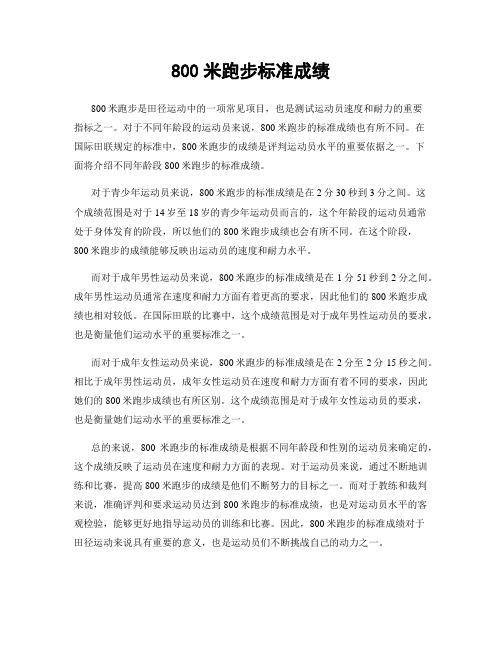 800 米跑步标准成绩

800 米跑步是田径运动中的一项常见项目，也是测试运动员速度和耐力的重要指标之一。对于不同年龄段的运动员来说，800 米跑步的标准成绩也有所不同。在国际田联规定的标准中，800 米跑步的成绩是评判运动员水平的重要依据之一。下面将介绍不同年龄段 800 米跑步的标准成绩。

对于青少年运动员来说，800 米跑步的标准成绩是在 2 分 30 秒到 3 分之间。这个成绩范围是对于 14 岁至 18 岁的青少年运动员而言的，这个年龄段的运动员通常处于身体发育的阶段，所以他们的 800 米跑步成绩也会有所不同。在这个阶段，800 米跑步的成绩能够反映出运动员的速度和耐力水平。

而对于成年男性运动员来说，800 米跑步的标准成绩是在 1 分 51 秒到 2 分之间。成年男性运动员通常在速度和耐力方面有着更高的要求，因此他们的 800 米跑步成绩也相对较低。在国际田联的比赛中，这个成绩范围是对于成年男性运动员的要求，也是衡量他们运动水平的重要标准之一。

而对于成年女性运动员来说，800 米跑步的标准成绩是在 2 分至 2 分 15 秒之间。相比于成年男性运动员，成年女性运动员在速度和耐力方面有着不同的要求，因此她们的 800 米跑步成绩也有所区别。这个成绩范围是对于成年女性运动员的要求，也是衡量她们运动水平的重要标准之一。

总的来说，800 米跑步的标准成绩是根据不同年龄段和性别的运动员来确定的，这个成绩反映了运动员在速度和耐力方面的表现。对于运动员来说，通过不断地训练和比赛，提高 800 米跑步的成绩是他们不断努力的目标之一。而对于教练和裁判来说，准确评判和要求运动员达到 800 米跑步的标准成绩，也是对运动员水平的客观检验，能够更好地指导运动员的训练和比赛。因此，800 米跑步的标准成绩对于田径运动来说具有重要的意义，也是运动员们不断挑战自己的动力之一。